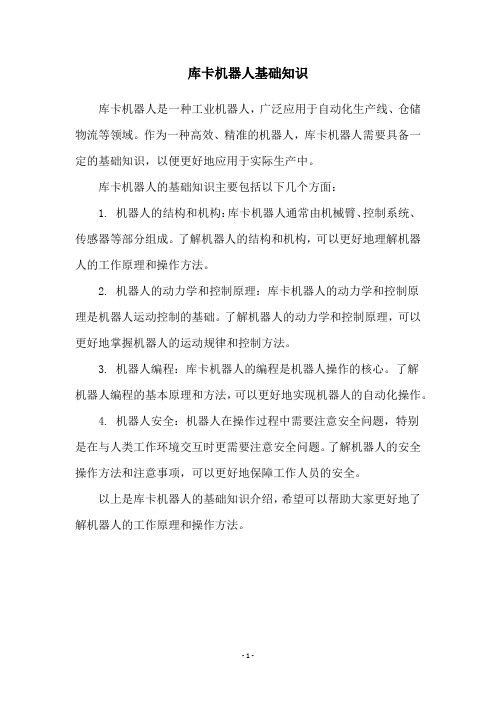 库卡机器人基础知识

库卡机器人是一种工业机器人，广泛应用于自动化生产线、仓储物流等领域。作为一种高效、精准的机器人，库卡机器人需要具备一定的基础知识，以便更好地应用于实际生产中。

库卡机器人的基础知识主要包括以下几个方面：

1. 机器人的结构和机构：库卡机器人通常由机械臂、控制系统、传感器等部分组成。了解机器人的结构和机构，可以更好地理解机器人的工作原理和操作方法。

2. 机器人的动力学和控制原理：库卡机器人的动力学和控制原理是机器人运动控制的基础。了解机器人的动力学和控制原理，可以更好地掌握机器人的运动规律和控制方法。

3. 机器人编程：库卡机器人的编程是机器人操作的核心。了解机器人编程的基本原理和方法，可以更好地实现机器人的自动化操作。

4. 机器人安全：机器人在操作过程中需要注意安全问题，特别是在与人类工作环境交互时更需要注意安全问题。了解机器人的安全操作方法和注意事项，可以更好地保障工作人员的安全。

以上是库卡机器人的基础知识介绍，希望可以帮助大家更好地了解机器人的工作原理和操作方法。

- 1 -